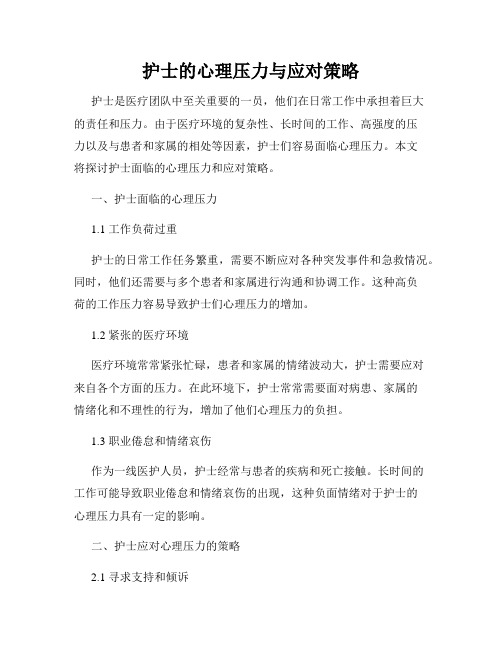 护士的心理压力与应对策略

护士是医疗团队中至关重要的一员，他们在日常工作中承担着巨大的责任和压力。由于医疗环境的复杂性、长时间的工作、高强度的压力以及与患者和家属的相处等因素，护士们容易面临心理压力。本文将探讨护士面临的心理压力和应对策略。

一、护士面临的心理压力

1.1 工作负荷过重

护士的日常工作任务繁重，需要不断应对各种突发事件和急救情况。同时，他们还需要与多个患者和家属进行沟通和协调工作。这种高负荷的工作压力容易导致护士们心理压力的增加。

1.2 紧张的医疗环境

医疗环境常常紧张忙碌，患者和家属的情绪波动大，护士需要应对来自各个方面的压力。在此环境下，护士常常需要面对病患、家属的情绪化和不理性的行为，增加了他们心理压力的负担。

1.3 职业倦怠和情绪哀伤

作为一线医护人员，护士经常与患者的疾病和死亡接触。长时间的工作可能导致职业倦怠和情绪哀伤的出现，这种负面情绪对于护士的心理压力具有一定的影响。

二、护士应对心理压力的策略

2.1 寻求支持和倾诉